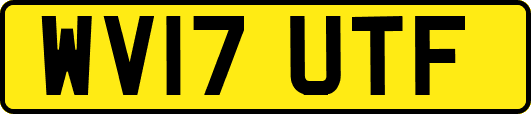 WV17 UTF